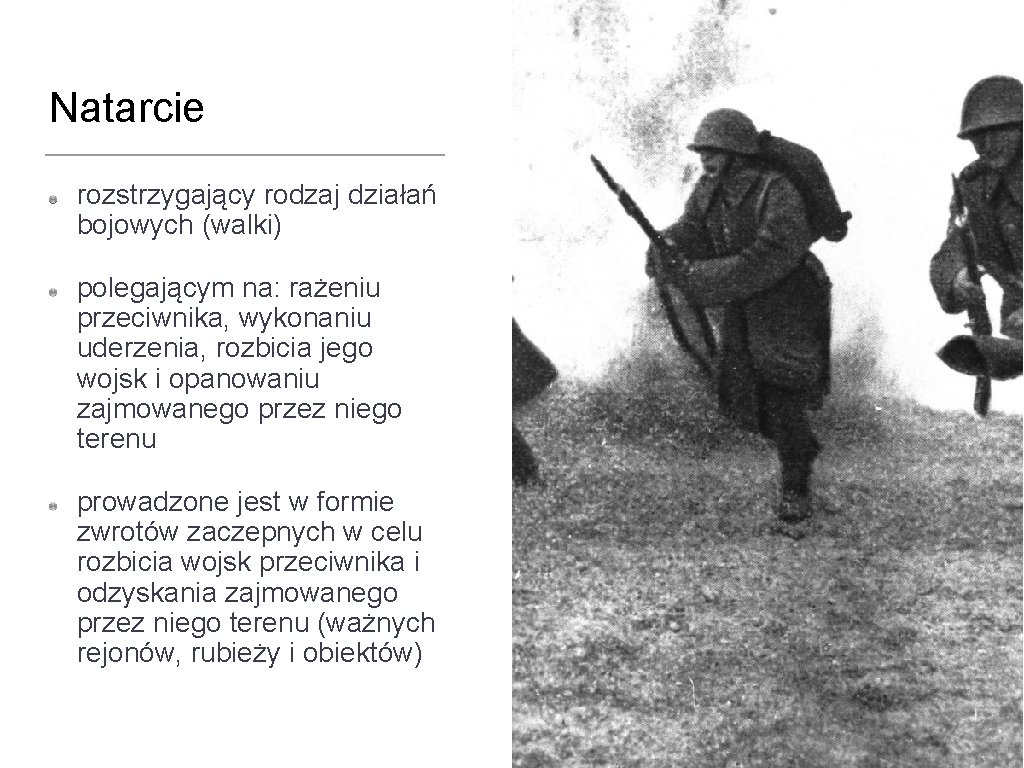 Natarcie

rozstrzygający rodzaj działań bojowych (walki)

polegającym na: rażeniu przeciwnika, wykonaniu uderzenia, rozbicia jego wojsk i opanowaniu zajmowanego przez niego terenu

prowadzone jest w formie zwrotów zaczepnych w celu rozbicia wojsk przeciwnika i odzyskania zajmowanego przez niego terenu (ważnych rejonów, rubieży i obiektów)